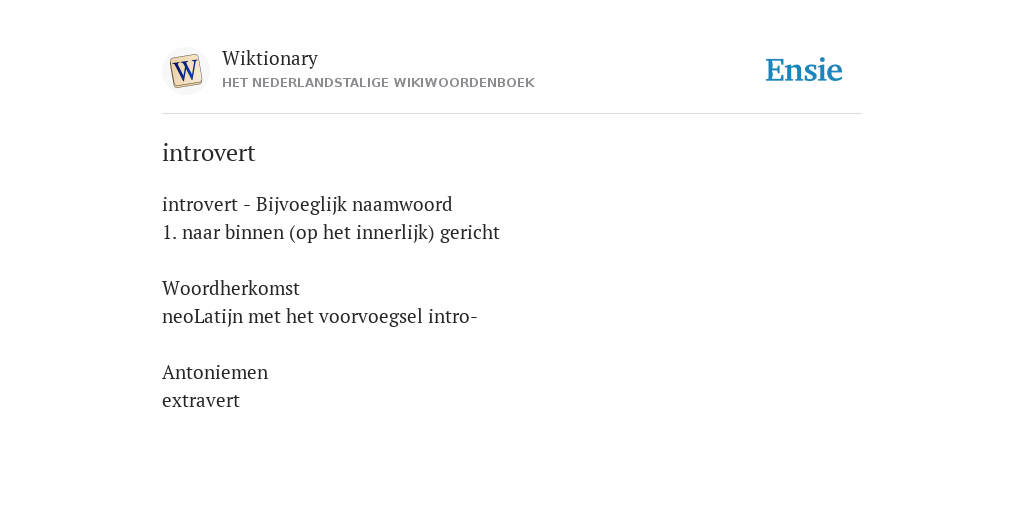 W

Wiktionary
HET NEDERLANDSTALIGE WIKIWOORDENBOEK

Ensie

introvert

introvert - Bijvoeglijk naamwoord
1. naar binnen (op het innerlijk) gericht

Woordherkomst
neoLatijn met het voorvoegsel intro-

Antoniemen
extravert